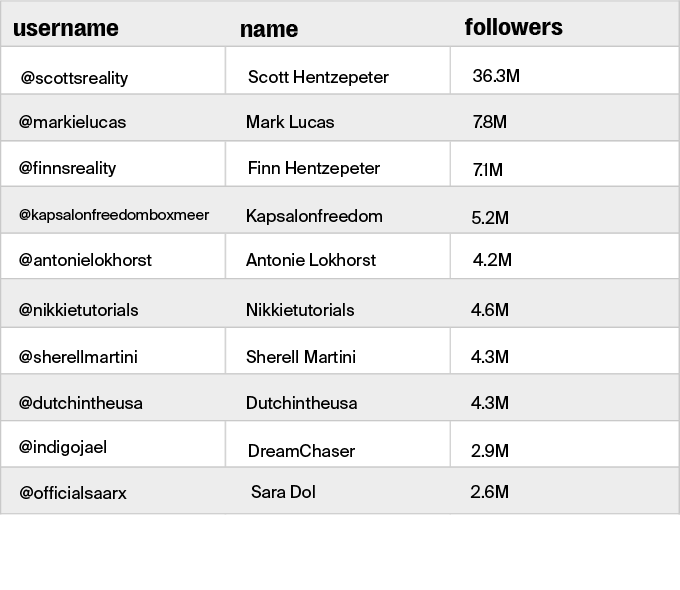 | username | name | followers |
|---|---|---|
| @scottsreality | Scott Hentzepeter | 36.3M |
| @markielucas | Mark Lucas | 7.8M |
| @finnsreality | Finn Hentzepeter | 7.1M |
| @kapsalonfreedomboxmeer | Kapsalonfreedom | 5.2M |
| @antonielokhorst | Antonie Lokhorst | 4.2M |
| @nikkietutorials | Nikkietutorials | 4.6M |
| @sherellmartini | Sherell Martini | 4.3M |
| @dutchintheusa | Dutchintheusa | 4.3M |
| @indigojael | DreamChaser | 2.9M |
| @officialsaarx | Sara Dol | 2.6M |